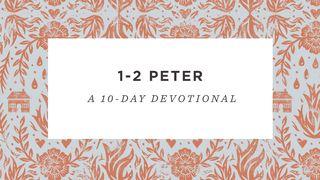 1-2 PETER

A 10-DAY DEVOTIONAL